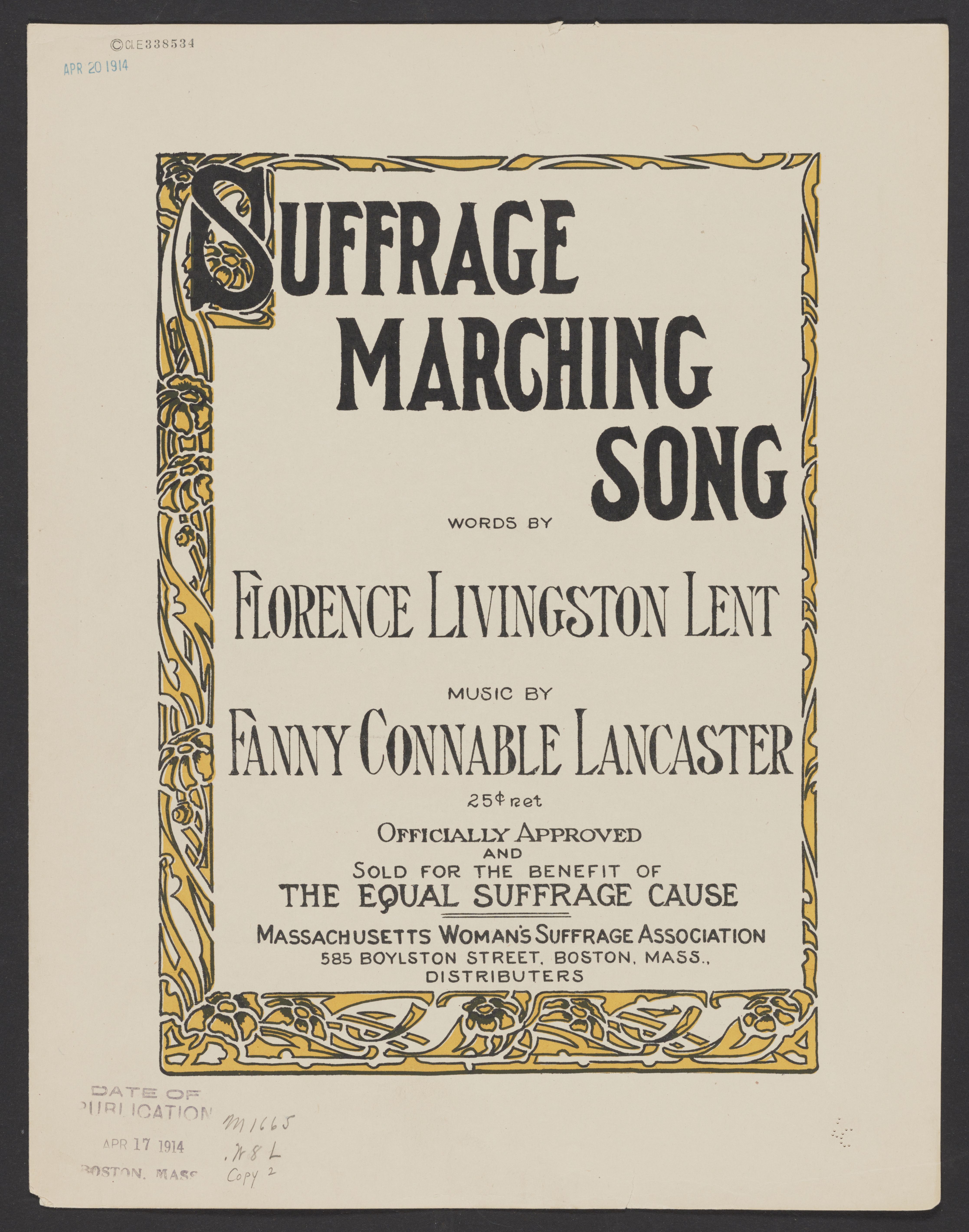 ©Cl.E338534
APR 20 1914

SUFFRAGE MARCHING SONG

WORDS BY

FLORENCE LIVINGSTON LENT

MUSIC BY

FANNY CONNABLE LANCASTER

25¢ net

OFFICIALLY APPROVED AND SOLD FOR THE BENEFIT OF THE EQUAL SUFFRAGE CAUSE

MASSACHUSETTS WOMAN'S SUFFRAGE ASSOCIATION
585 BOYLSTON STREET, BOSTON, MASS., DISTRIBUTERS

DATE OF PUBLICATION
APR 17 1914
BOSTON, MASS

M1665
.W8L
Copy 2